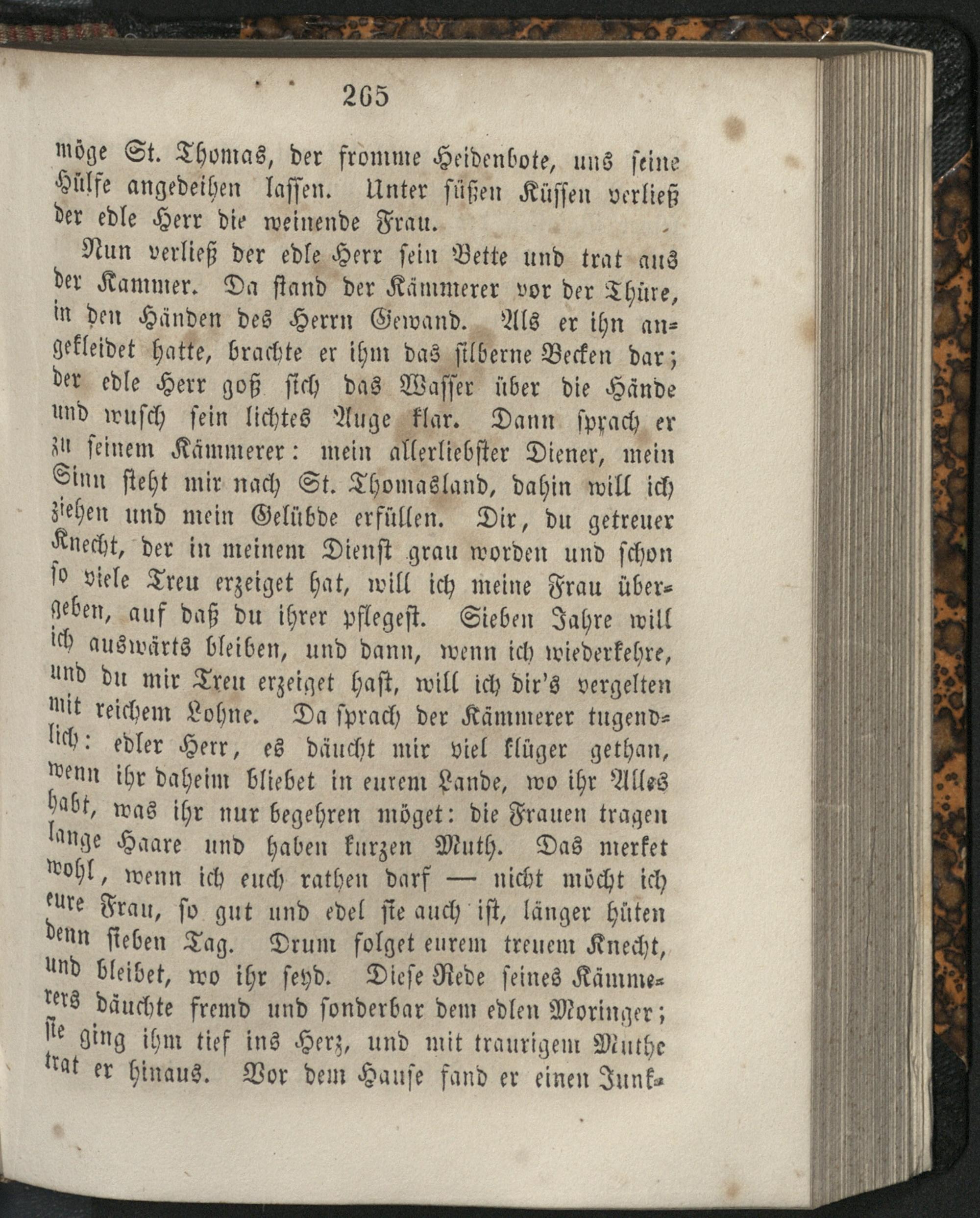 265

möge St. Thomas, der fromme Heidenbote, uns seine Hülfe angedeihen lassen. Unter süßen Küssen verließ der edle Herr die weinende Frau.

Nun verließ der edle Herr sein Bette und trat aus der Kammer. Da stand der Kämmerer vor der Thüre, in den Händen des Herrn Gewand. Als er ihn angekleidet hatte, brachte er ihm das silberne Becken dar; der edle Herr goß sich das Wasser über die Hände und wusch sein lichtes Auge klar. Dann sprach er zu seinem Kämmerer: mein allerliebster Diener, mein Sinn steht mir nach St. Thomasland, dahin will ich ziehen und mein Gelübde erfüllen. Dir, du getreuer Knecht, der in meinem Dienst grau worden und schon so viele Treu erzeiget hat, will ich meine Frau übergeben, auf daß du ihrer pflegest. Sieben Jahre will ich auswärts bleiben, und dann, wenn ich wiederkehre, und du mir Treu erzeiget hast, will ich dir's vergelten mit reichem Lohne. Da sprach der Kämmerer tugendlich: edler Herr, es däucht mir viel klüger gethan, wenn ihr daheim bliebet in eurem Lande, wo ihr Alles habt, was ihr nur begehren möget: die Frauen tragen lange Haare und haben kurzen Muth. Das merket wohl, wenn ich euch rathen darf — nicht möcht ich eure Frau, so gut und edel sie auch ist, länger hüten denn sieben Tag. Drum folget eurem treuem Knecht, und bleibet, wo ihr seyd. Diese Rede seines Kämmerers däuchte fremd und sonderbar dem edlen Moringer; sie ging ihm tief ins Herz, und mit traurigem Muthe trat er hinaus. Vor dem Hause fand er einen Junk-